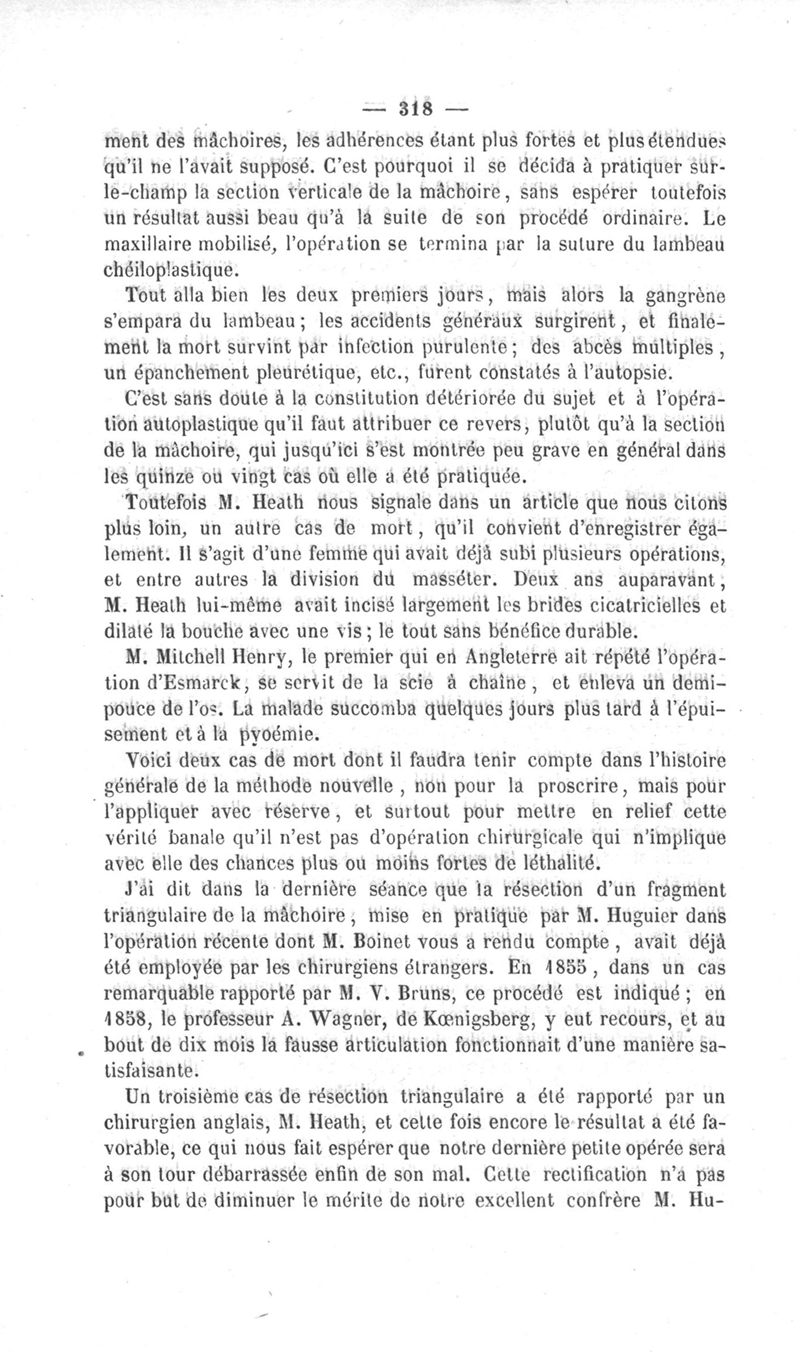 — 318 —

ment des mâchoires, les adhérences étant plus fortes et plus étendues qu'il ne l'avait supposé. C'est pourquoi il se décida à pratiquer sur-le-champ la section verticale de la mâchoire, sans espérer toutefois un résultat aussi beau qu'à la suite de son procédé ordinaire. Le maxillaire mobilisé, l'opération se termina par la suture du lambeau chéiloplastique.

Tout alla bien les deux premiers jours, mais alors la gangrène s'empara du lambeau; les accidents généraux surgirent, et finalement la mort survint par infection purulente; des abcès multiples, un épanchement pleurétique, etc., furent constatés à l'autopsie.

C'est sans doute à la constitution détériorée du sujet et à l'opération autoplastique qu'il faut attribuer ce revers, plutôt qu'à la section de la mâchoire, qui jusqu'ici s'est montrée peu grave en général dans les quinze ou vingt cas où elle a été pratiquée.

Toutefois M. Heath nous signale dans un article que nous citons plus loin, un autre cas de mort, qu'il convient d'enregistrer également. Il s'agit d'une femme qui avait déjà subi plusieurs opérations, et entre autres la division du masséter. Deux ans auparavant, M. Heath lui-même avait incisé largement les brides cicatricielles et dilaté la bouche avec une vis; le tout sans bénéfice durable.

M. Mitchell Henry, le premier qui en Angleterre ait répété l'opération d'Esmarck, se servit de la scie à chaîne, et enleva un demi-pouce de l'os. La malade succomba quelques jours plus tard à l'épuisement et à la pyoémie.

Voici deux cas de mort dont il faudra tenir compte dans l'histoire générale de la méthode nouvelle, non pour la proscrire, mais pour l'appliquer avec réserve, et surtout pour mettre en relief cette vérité banale qu'il n'est pas d'opération chirurgicale qui n'implique avec elle des chances plus ou moins fortes de léthalité.

J'ai dit dans la dernière séance que la résection d'un fragment triangulaire de la mâchoire, mise en pratique par M. Huguier dans l'opération récente dont M. Boinet vous a rendu compte, avait déjà été employée par les chirurgiens étrangers. En 1855, dans un cas remarquable rapporté par M. V. Bruns, ce procédé est indiqué; en 1858, le professeur A. Wagner, de Kœnigsberg, y eut recours, et au bout de dix mois la fausse articulation fonctionnait d'une manière satisfaisante.

Un troisième cas de résection triangulaire a été rapporté par un chirurgien anglais, M. Heath, et cette fois encore le résultat a été favorable, ce qui nous fait espérer que notre dernière petite opérée sera à son tour débarrassée enfin de son mal. Cette rectification n'a pas pour but de diminuer le mérite de notre excellent confrère M. Hu-